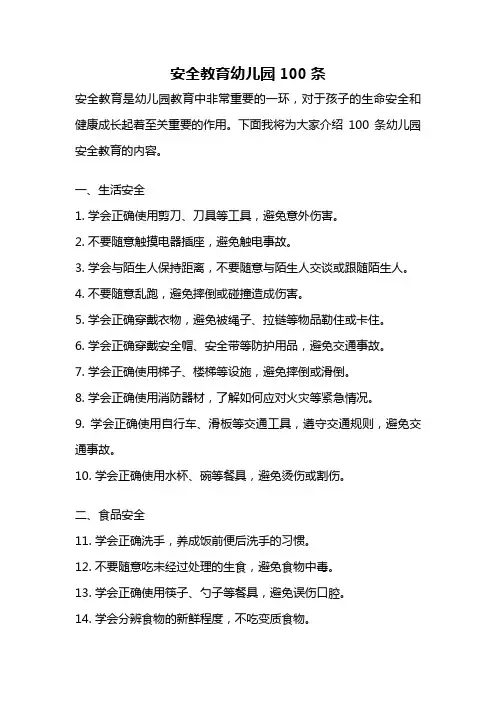 安全教育幼儿园 100 条

安全教育是幼儿园教育中非常重要的一环，对于孩子的生命安全和健康成长起着至关重要的作用。下面我将为大家介绍 100 条幼儿园安全教育的内容。

一、生活安全

1. 学会正确使用剪刀、刀具等工具，避免意外伤害。

2. 不要随意触摸电器插座，避免触电事故。

3. 学会与陌生人保持距离，不要随意与陌生人交谈或跟随陌生人。

4. 不要随意乱跑，避免摔倒或碰撞造成伤害。

5. 学会正确穿戴衣物，避免被绳子、拉链等物品勒住或卡住。

6. 学会正确穿戴安全帽、安全带等防护用品，避免交通事故。

7. 学会正确使用梯子、楼梯等设施，避免摔倒或滑倒。

8. 学会正确使用消防器材，了解如何应对火灾等紧急情况。

9. 学会正确使用自行车、滑板等交通工具，遵守交通规则，避免交通事故。

10. 学会正确使用水杯、碗等餐具，避免烫伤或割伤。

二、食品安全

11. 学会正确洗手，养成饭前便后洗手的习惯。

12. 不要随意吃未经过处理的生食，避免食物中毒。

13. 学会正确使用筷子、勺子等餐具，避免误伤口腔。

14. 学会分辨食物的新鲜程度，不吃变质食物。